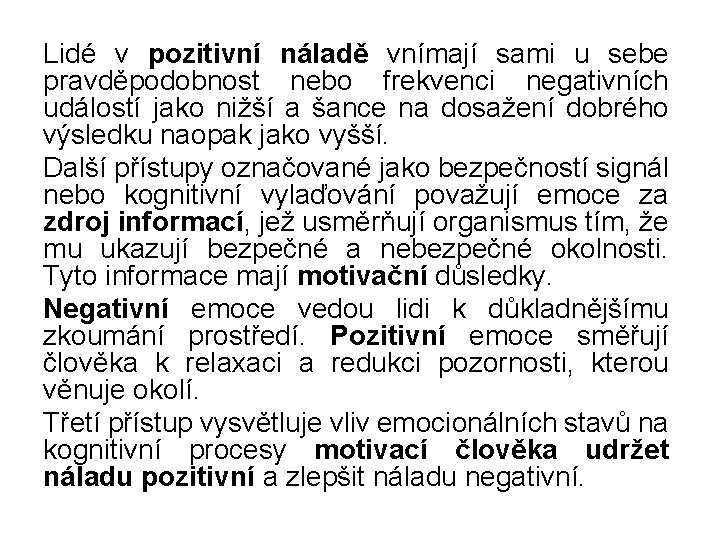 Lidé v pozitivní náladě vnímají sami u sebe pravděpodobnost nebo frekvenci negativních událostí jako nižší a šance na dosažení dobrého výsledku naopak jako vyšší.

Další přístupy označované jako bezpečností signál nebo kognitivní vylaďování považují emoce za zdroj informací, jež usměrňují organismus tím, že mu ukazují bezpečné a nebezpečné okolnosti. Tyto informace mají motivační důsledky.

Negativní emoce vedou lidi k důkladnějšímu zkoumání prostředí. Pozitivní emoce směřují člověka k relaxaci a redukci pozornosti, kterou věnuje okolí.

Třetí přístup vysvětluje vliv emocionálních stavů na kognitivní procesy motivací člověka udržet náladu pozitivní a zlepšit náladu negativní.